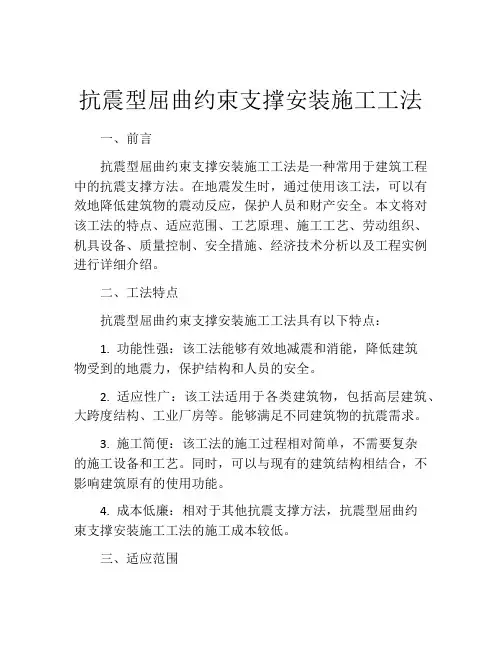 抗震型屈曲约束支撑安装施工工法

一、前言

抗震型屈曲约束支撑安装施工工法是一种常用于建筑工程中的抗震支撑方法。在地震发生时，通过使用该工法，可以有效地降低建筑物的震动反应，保护人员和财产安全。本文将对该工法的特点、适应范围、工艺原理、施工工艺、劳动组织、机具设备、质量控制、安全措施、经济技术分析以及工程实例进行详细介绍。

二、工法特点

抗震型屈曲约束支撑安装施工工法具有以下特点：

1. 功能性强：该工法能够有效地减震和消能，降低建筑物受到的地震力，保护结构和人员的安全。

2. 适应性广：该工法适用于各类建筑物，包括高层建筑、大跨度结构、工业厂房等。能够满足不同建筑物的抗震需求。

3. 施工简便：该工法的施工过程相对简单，不需要复杂的施工设备和工艺。同时，可以与现有的建筑结构相结合，不影响建筑原有的使用功能。

4. 成本低廉：相对于其他抗震支撑方法，抗震型屈曲约束支撑安装施工工法的施工成本较低。

三、适应范围